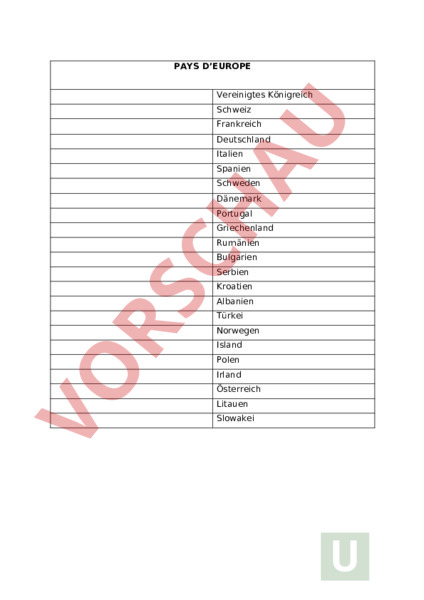 | PAYS D'EUROPE | |
|---|---|
| | Vereinigtes Königreich |
| | Schweiz |
| | Frankreich |
| | Deutschland |
| | Italien |
| | Spanien |
| | Schweden |
| | Dänemark |
| | Portugal |
| | Griechenland |
| | Rumänien |
| | Bulgarien |
| | Serbien |
| | Kroatien |
| | Albanien |
| | Türkei |
| | Norwegen |
| | Island |
| | Polen |
| | Irland |
| | Österreich |
| | Litauen |
| | Slowakei |

VORSCHAU

U